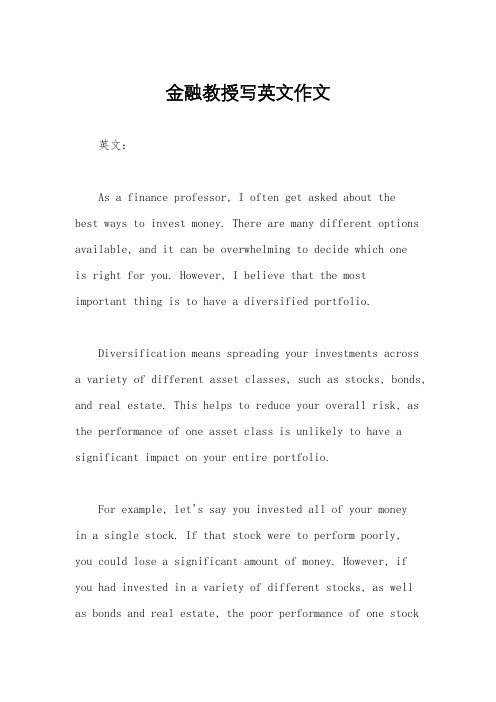 金融教授写英文作文

英文：

As a finance professor, I often get asked about the best ways to invest money. There are many different options available, and it can be overwhelming to decide which one is right for you. However, I believe that the most important thing is to have a diversified portfolio.

Diversification means spreading your investments across a variety of different asset classes, such as stocks, bonds, and real estate. This helps to reduce your overall risk, as the performance of one asset class is unlikely to have a significant impact on your entire portfolio.

For example, let's say you invested all of your money in a single stock. If that stock were to perform poorly, you could lose a significant amount of money. However, if you had invested in a variety of different stocks, as well as bonds and real estate, the poor performance of one stock